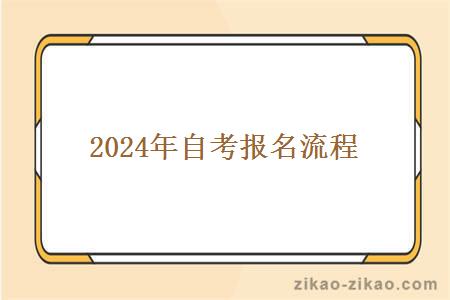 2024年自考报名流程

zikao-zikao.com